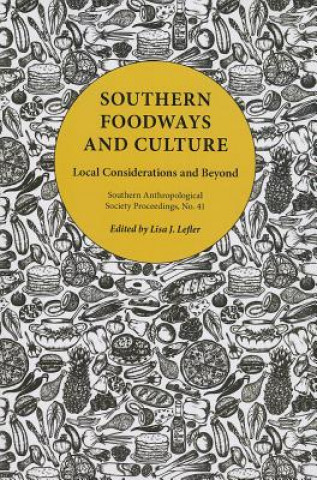 SOUTHERN FOODWAYS AND CULTURE

Local Considerations and Beyond

Southern Anthropological Society Proceedings, No. 41

Edited by Lisa J. Lefler